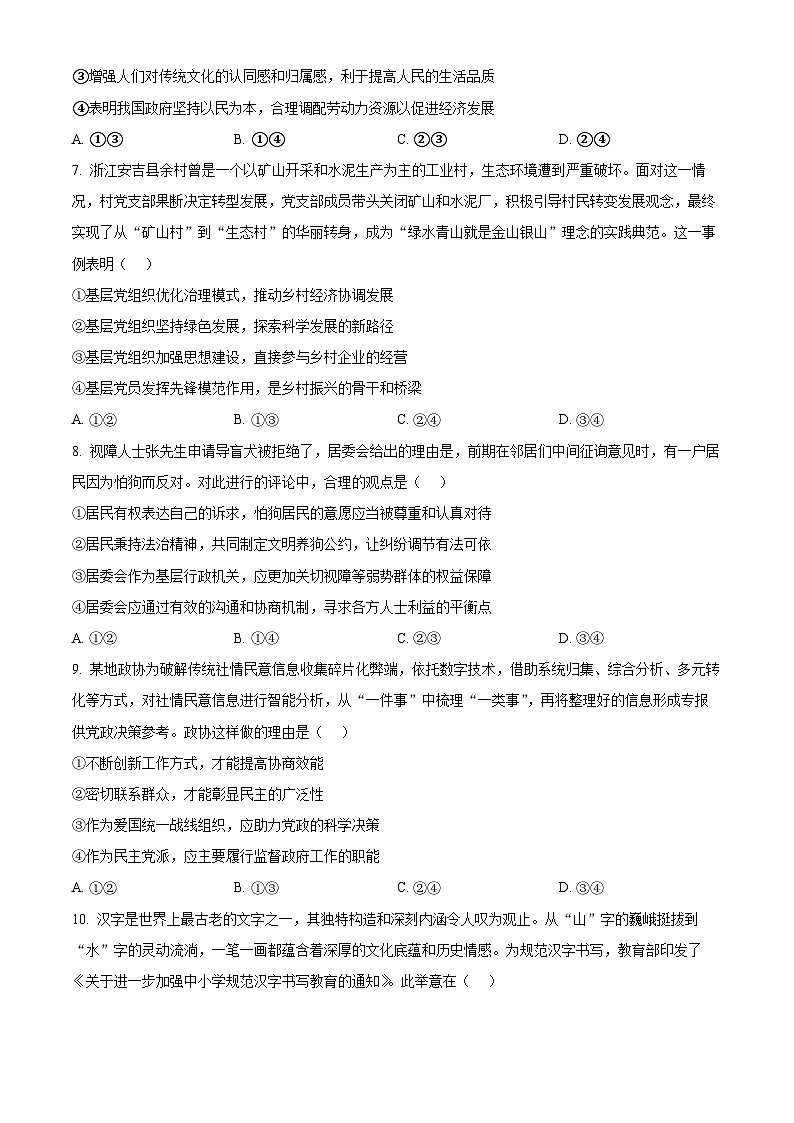 ③增强人们对传统文化的认同感和归属感，利于提高人民的生活品质
④表明我国政府坚持以民为本，合理调配劳动力资源以促进经济发展
A. ①③　　B. ①④　　C. ②③　　D. ②④

7. 浙江安吉县余村曾是一个以矿山开采和水泥生产为主的工业村，生态环境遭到严重破坏。面对这一情况，村党支部果断决定转型发展，党支部成员带头关闭矿山和水泥厂，积极引导村民转变发展观念，最终实现了从“矿山村”到“生态村”的华丽转身，成为“绿水青山就是金山银山”理念的实践典范。这一事例表明（　）
①基层党组织优化治理模式，推动乡村经济协调发展
②基层党组织坚持绿色发展，探索科学发展的新路径
③基层党组织加强思想建设，直接参与乡村企业的经营
④基层党员发挥先锋模范作用，是乡村振兴的骨干和桥梁
A. ①②　　B. ①③　　C. ②④　　D. ③④

8. 视障人士张先生申请导盲犬被拒绝了，居委会给出的理由是，前期在邻居们中间征询意见时，有一户居民因为怕狗而反对。对此进行的评论中，合理的观点是（　）
①居民有权表达自己的诉求，怕狗居民的意愿应当被尊重和认真对待
②居民秉持法治精神，共同制定文明养狗公约，让纠纷调节有法可依
③居委会作为基层行政机关，应更加关切视障等弱势群体的权益保障
④居委会应通过有效的沟通和协商机制，寻求各方人士利益的平衡点
A. ①②　　B. ①④　　C. ②③　　D. ③④

9. 某地政协为破解传统社情民意信息收集碎片化弊端，依托数字技术，借助系统归集、综合分析、多元转化等方式，对社情民意信息进行智能分析，从“一件事”中梳理“一类事”，再将整理好的信息形成专报供党政决策参考。政协这样做的理由是（　）
①不断创新工作方式，才能提高协商效能
②密切联系群众，才能彰显民主的广泛性
③作为爱国统一战线组织，应助力党政的科学决策
④作为民主党派，应主要履行监督政府工作的职能
A. ①②　　B. ①③　　C. ②④　　D. ③④

10. 汉字是世界上最古老的文字之一，其独特构造和深刻内涵令人叹为观止。从“山”字的巍峨挺拔到“水”字的灵动流淌，一笔一画都蕴含着深厚的文化底蕴和历史情感。为规范汉字书写，教育部印发了《关于进一步加强中小学规范汉字书写教育的通知》此举意在（　）